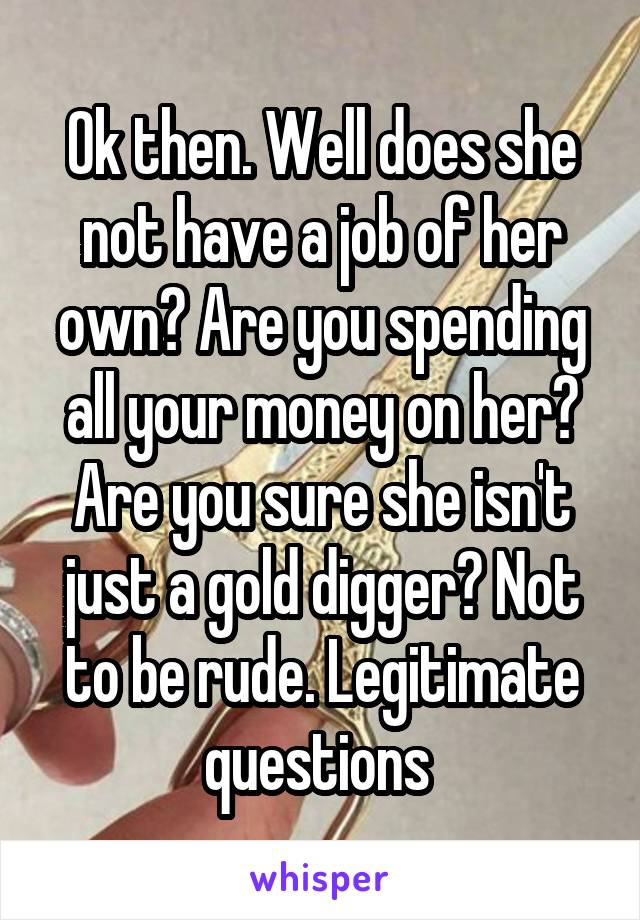 Ok then. Well does she not have a job of her own? Are you spending all your money on her? Are you sure she isn't just a gold digger? Not to be rude. Legitimate questions

whisper